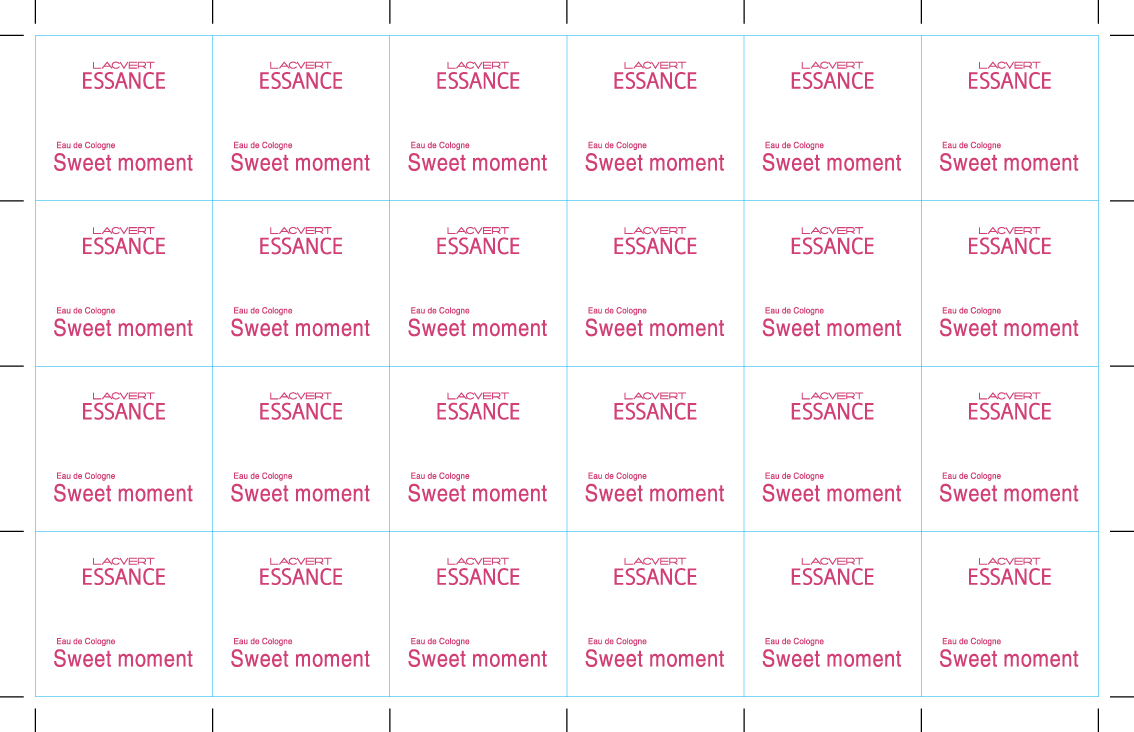 LACVERT
ESSANCE

Eau de Cologne
Sweet moment

LACVERT
ESSANCE

Eau de Cologne
Sweet moment

LACVERT
ESSANCE

Eau de Cologne
Sweet moment

LACVERT
ESSANCE

Eau de Cologne
Sweet moment

LACVERT
ESSANCE

Eau de Cologne
Sweet moment

LACVERT
ESSANCE

Eau de Cologne
Sweet moment

LACVERT
ESSANCE

Eau de Cologne
Sweet moment

LACVERT
ESSANCE

Eau de Cologne
Sweet moment

LACVERT
ESSANCE

Eau de Cologne
Sweet moment

LACVERT
ESSANCE

Eau de Cologne
Sweet moment

LACVERT
ESSANCE

Eau de Cologne
Sweet moment

LACVERT
ESSANCE

Eau de Cologne
Sweet moment

LACVERT
ESSANCE

Eau de Cologne
Sweet moment

LACVERT
ESSANCE

Eau de Cologne
Sweet moment

LACVERT
ESSANCE

Eau de Cologne
Sweet moment

LACVERT
ESSANCE

Eau de Cologne
Sweet moment

LACVERT
ESSANCE

Eau de Cologne
Sweet moment

LACVERT
ESSANCE

Eau de Cologne
Sweet moment

LACVERT
ESSANCE

Eau de Cologne
Sweet moment

LACVERT
ESSANCE

Eau de Cologne
Sweet moment

LACVERT
ESSANCE

Eau de Cologne
Sweet moment

LACVERT
ESSANCE

Eau de Cologne
Sweet moment

LACVERT
ESSANCE

Eau de Cologne
Sweet moment

LACVERT
ESSANCE

Eau de Cologne
Sweet moment